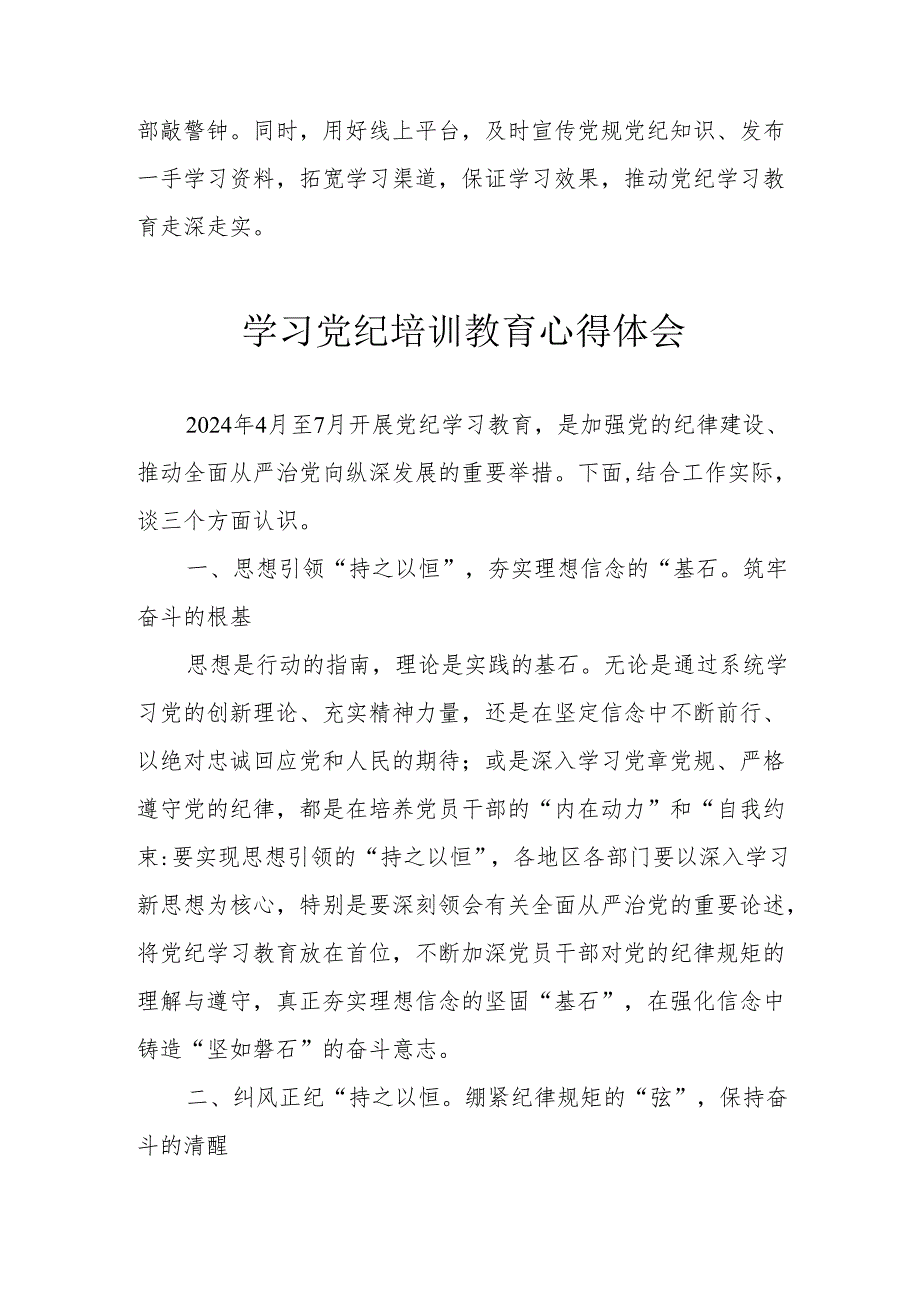 部敲警钟。同时，用好线上平台，及时宣传党规党纪知识、发布一手学习资料，拓宽学习渠道，保证学习效果，推动党纪学习教育走深走实。

学习党纪培训教育心得体会

2024年4月至7月开展党纪学习教育，是加强党的纪律建设、推动全面从严治党向纵深发展的重要举措。下面,结合工作实际，谈三个方面认识。

一、思想引领“持之以恒”，夯实理想信念的“基石。筑牢奋斗的根基

思想是行动的指南，理论是实践的基石。无论是通过系统学习党的创新理论、充实精神力量，还是在坚定信念中不断前行、以绝对忠诚回应党和人民的期待；或是深入学习党章党规、严格遵守党的纪律，都是在培养党员干部的“内在动力”和“自我约束:要实现思想引领的“持之以恒”，各地区各部门要以深入学习新思想为核心，特别是要深刻领会有关全面从严治党的重要论述，将党纪学习教育放在首位，不断加深党员干部对党的纪律规矩的理解与遵守，真正夯实理想信念的坚固“基石”，在强化信念中铸造“坚如磐石”的奋斗意志。

二、纠风正纪“持之以恒。绷紧纪律规矩的“弦”，保持奋斗的清醒